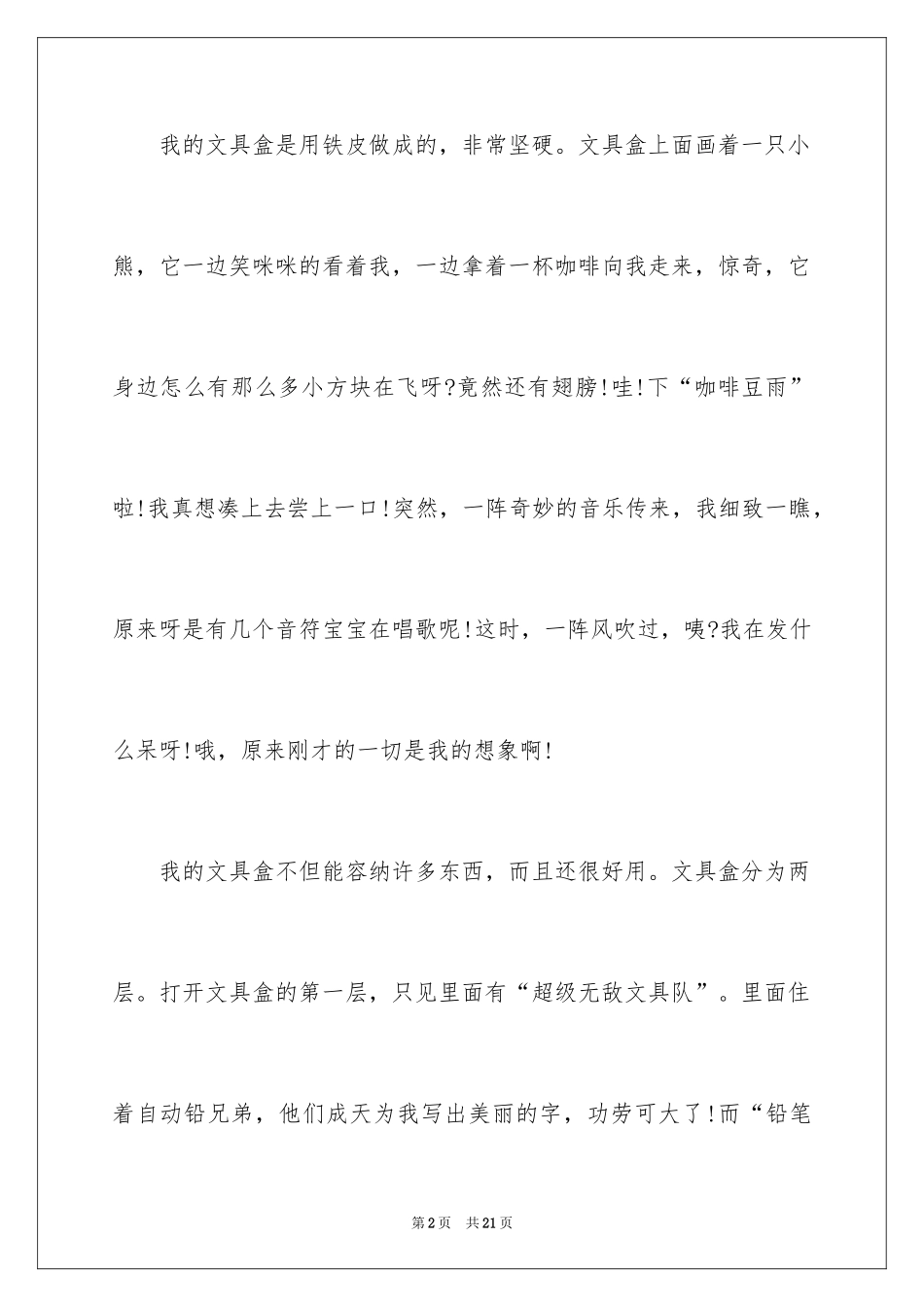 我的文具盒是用铁皮做成的，非常坚硬。文具盒上面画着一只小熊，它一边笑咪咪的看着我，一边拿着一杯咖啡向我走来，惊奇，它身边怎么有那么多小方块在飞呀?竟然还有翅膀!哇!下“咖啡豆雨”啦!我真想凑上去尝上一口!突然，一阵奇妙的音乐传来，我细致一瞧，原来呀是有几个音符宝宝在唱歌呢!这时，一阵风吹过，咦?我在发什么呆呀!哦，原来刚才的一切是我的想象啊!

我的文具盒不但能容纳许多东西，而且还很好用。文具盒分为两层。打开文具盒的第一层，只见里面有“超级无敌文具队”。里面住着自动铅兄弟，他们成天为我写出美丽的字，功劳可大了!而“铅笔

第2页 共21页